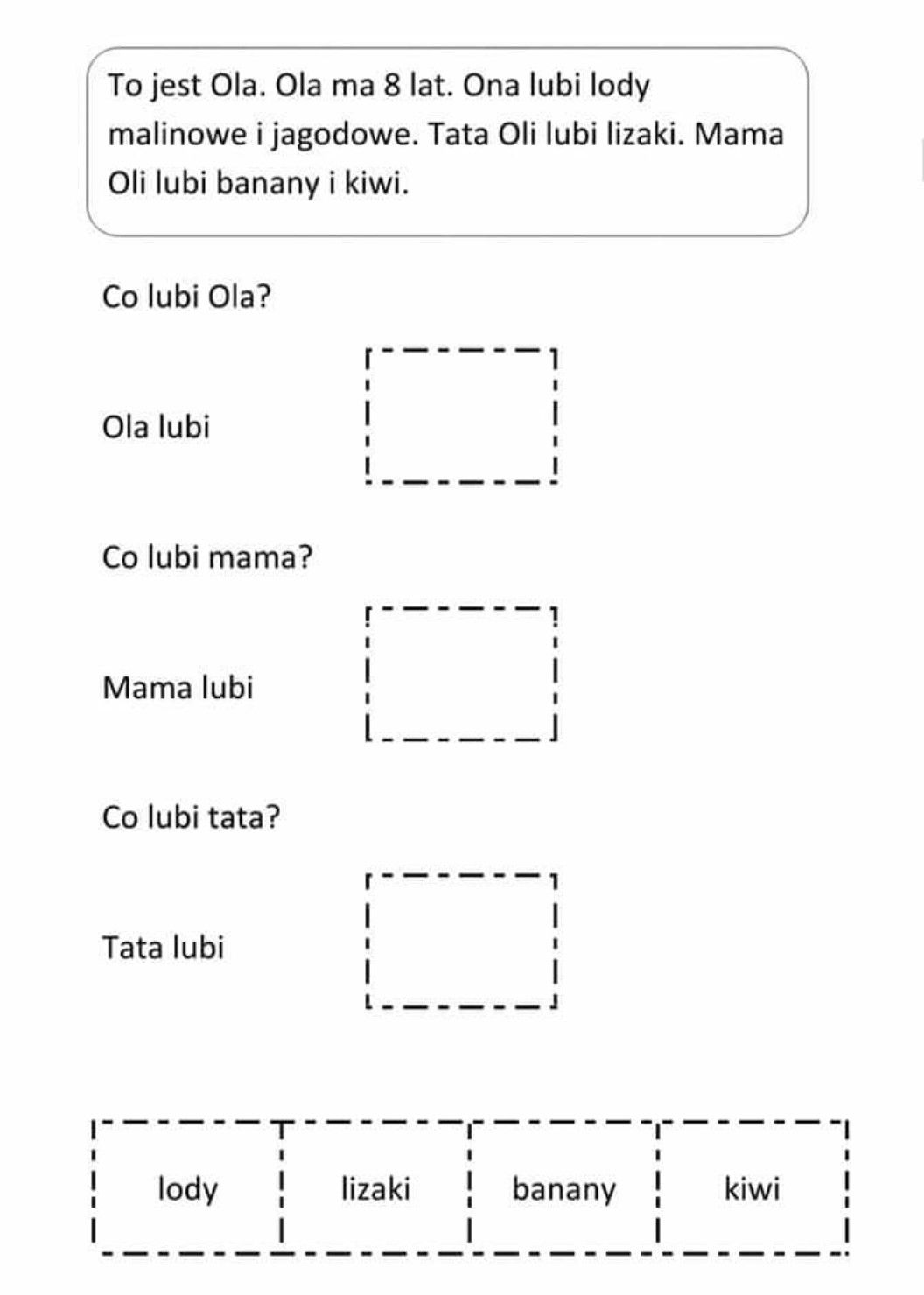 To jest Ola. Ola ma 8 lat. Ona lubi lody malinowe i jagodowe. Tata Oli lubi lizaki. Mama Oli lubi banany i kiwi.

Co lubi Ola?

Ola lubi

Co lubi mama?

Mama lubi

Co lubi tata?

Tata lubi

| lody | lizaki | banany | kiwi |
|---|---|---|---|